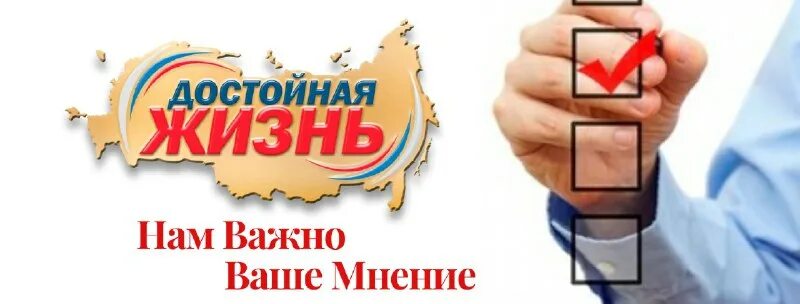 ДОСТОЙНАЯ
ЖИЗНЬ

Нам Важно
Ваше Мнение